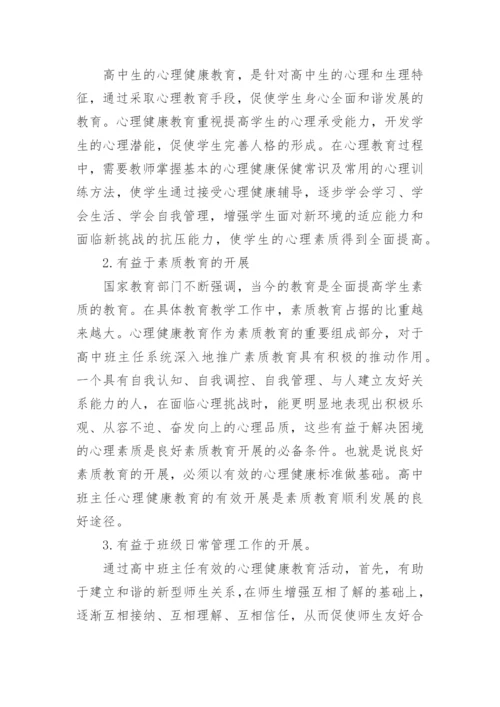 高中生的心理健康教育，是针对高中生的心理和生理特征，通过采取心理教育手段，促使学生身心全面和谐发展的教育。心理健康教育重视提高学生的心理承受能力，开发学生的心理潜能，促使学生完善人格的形成。在心理教育过程中，需要教师掌握基本的心理健康保健常识及常用的心理训练方法，使学生通过接受心理健康辅导，逐步学会学习、学会生活、学会自我管理，增强学生面对新环境的适应能力和面临新挑战的抗压能力，使学生的心理素质得到全面提高。

2.有益于素质教育的开展

国家教育部门不断强调，当今的教育是全面提高学生素质的教育。在具体教育教学工作中，素质教育占据的比重越来越大。心理健康教育作为素质教育的重要组成部分，对于高中班主任系统深入地推广素质教育具有积极的推动作用。一个具有自我认知、自我调控、自我管理、与人建立友好关系能力的人，在面临心理挑战时，能更明显地表现出积极乐观、从容不迫、奋发向上的心理品质，这些有益于解决困境的心理素质是良好素质教育开展的必备条件。也就是说良好素质教育的开展，必须以有效的心理健康标准做基础。高中班主任心理健康教育的有效开展是素质教育顺利发展的良好途径。

3.有益于班级日常管理工作的开展。

通过高中班主任有效的心理健康教育活动，首先，有助于建立和谐的新型师生关系，在师生增强互相了解的基础上，逐渐互相接纳、互相理解、互相信任，从而促使师生友好合